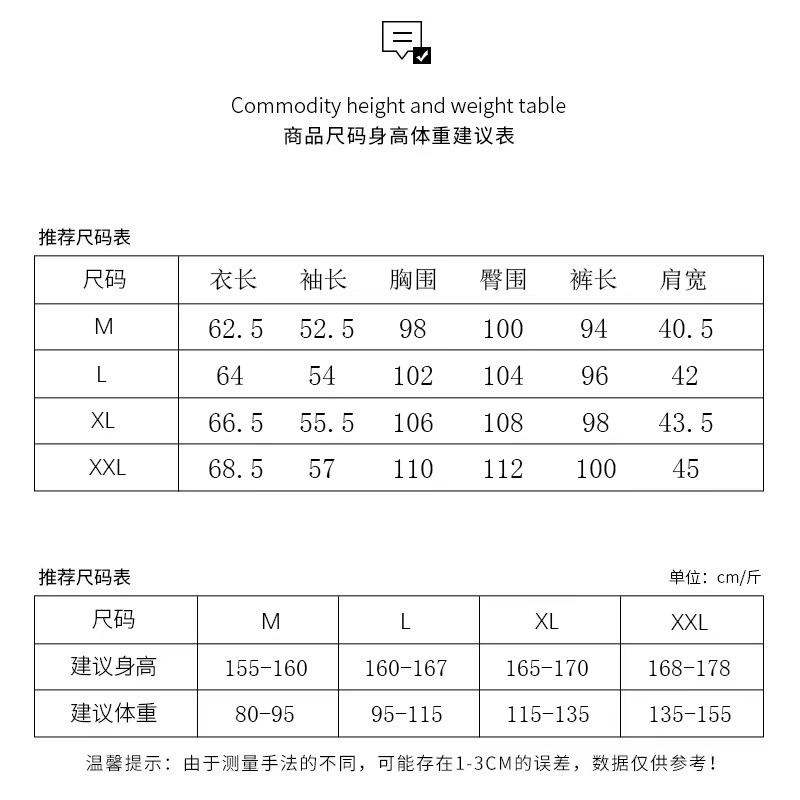 Commodity height and weight table
商品尺码身高体重建议表

推荐尺码表

| 尺码 | 衣长 | 袖长 | 胸围 | 臀围 | 裤长 | 肩宽 |
|---|---|---|---|---|---|---|
| M | 62.5 | 52.5 | 98 | 100 | 94 | 40.5 |
| L | 64 | 54 | 102 | 104 | 96 | 42 |
| XL | 66.5 | 55.5 | 106 | 108 | 98 | 43.5 |
| XXL | 68.5 | 57 | 110 | 112 | 100 | 45 |

推荐尺码表

单位：cm/斤

| 尺码 | M | L | XL | XXL |
|---|---|---|---|---|
| 建议身高 | 155-160 | 160-167 | 165-170 | 168-178 |
| 建议体重 | 80-95 | 95-115 | 115-135 | 135-155 |

温馨提示：由于测量手法的不同，可能存在1-3CM的误差，数据仅供参考！